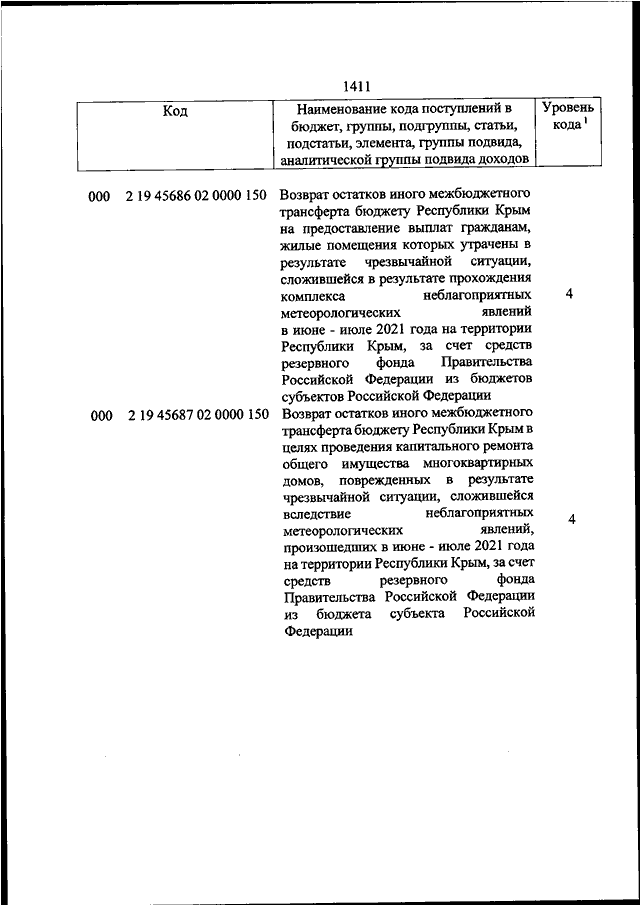 1411

| Код | Наименование кода поступлений в бюджет, группы, подгруппы, статьи, подстатьи, элемента, группы подвида, аналитической группы подвида доходов | Уровень кода $^1$ |
|---|---|---|
| 000 2 19 45686 02 0000 150 | Возврат остатков иного межбюджетного трансферта бюджету Республики Крым на предоставление выплат гражданам, жилые помещения которых утрачены в результате чрезвычайной ситуации, сложившейся в результате прохождения комплекса неблагоприятных метеорологических явлений в июне - июле 2021 года на территории Республики Крым, за счет средств резервного фонда Правительства Российской Федерации из бюджетов субъектов Российской Федерации | 4 |
| 000 2 19 45687 02 0000 150 | Возврат остатков иного межбюджетного трансферта бюджету Республики Крым в целях проведения капитального ремонта общего имущества многоквартирных домов, поврежденных в результате чрезвычайной ситуации, сложившейся вследствие неблагоприятных метеорологических явлений, произошедших в июне - июле 2021 года на территории Республики Крым, за счет средств резервного фонда Правительства Российской Федерации из бюджета субъекта Российской Федерации | 4 |